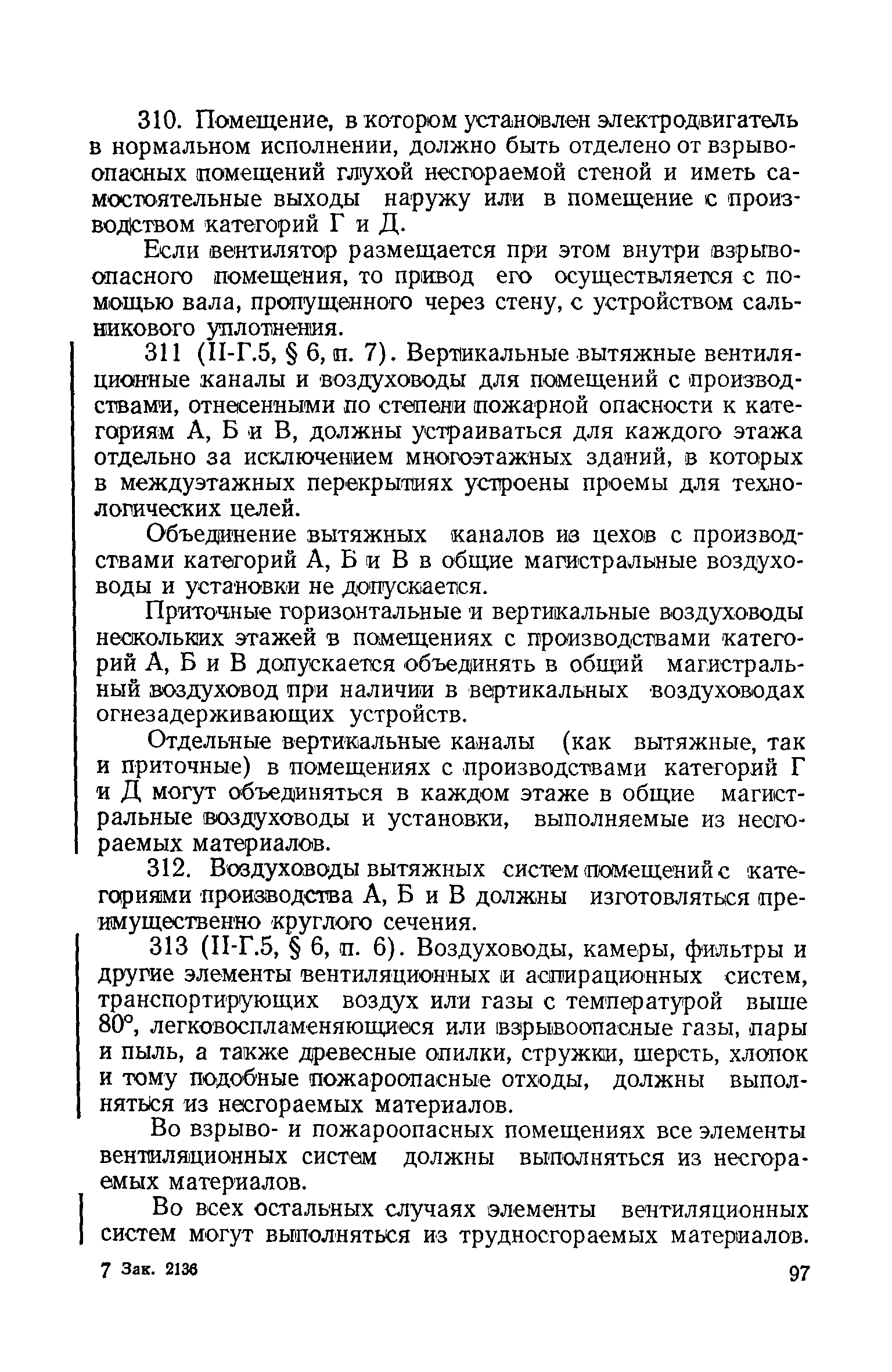 310. Помещение, в котором установлен электродвигатель в нормальном исполнении, должно быть отделено от взрывоопасных помещений глухой несгораемой стеной и иметь самостоятельные выходы наружу или в помещение с производством категорий Г и Д.

Если вентилятор размещается при этом внутри взрывоопасного помещения, то привод его осуществляется с помощью вала, пропущенного через стену, с устройством сальникового уплотнения.

311 (II-Г.5, § 6, п. 7). Вертикальные вытяжные вентиляционные каналы и воздуховоды для помещений с производствами, отнесенными по степени пожарной опасности к категориям А, Б и В, должны устраиваться для каждого этажа отдельно за исключением многоэтажных зданий, в которых в междуэтажных перекрытиях устроены проемы для технологических целей.

Объединение вытяжных каналов из цехов с производствами категорий А, Б и В в общие магистральные воздуховоды и установки не допускается.

Приточные горизонтальные и вертикальные воздуховоды нескольких этажей в помещениях с производствами категорий А, Б и В допускается объединять в общий магистральный воздуховод при наличии в вертикальных воздуховодах огнезадерживающих устройств.

Отдельные вертикальные каналы (как вытяжные, так и приточные) в помещениях с производствами категорий Г и Д могут объединяться в каждом этаже в общие магистральные воздуховоды и установки, выполняемые из несгораемых материалов.

312. Воздуховоды вытяжных систем помещений с категориями производства А, Б и В должны изготовляться преимущественно круглого сечения.

313 (II-Г.5, § 6, п. 6). Воздуховоды, камеры, фильтры и другие элементы вентиляционных и аспирационных систем, транспортирующих воздух или газы с температурой выше 80°, легковоспламеняющиеся или взрывоопасные газы, пары и пыль, а также древесные опилки, стружки, шерсть, хлопок и тому подобные пожароопасные отходы, должны выполняться из несгораемых материалов.

Во взрыво- и пожароопасных помещениях все элементы вентиляционных систем должны выполняться из несгораемых материалов.

Во всех остальных случаях элементы вентиляционных систем могут выполняться из трудносгораемых материалов.

7 Зак. 2136

97